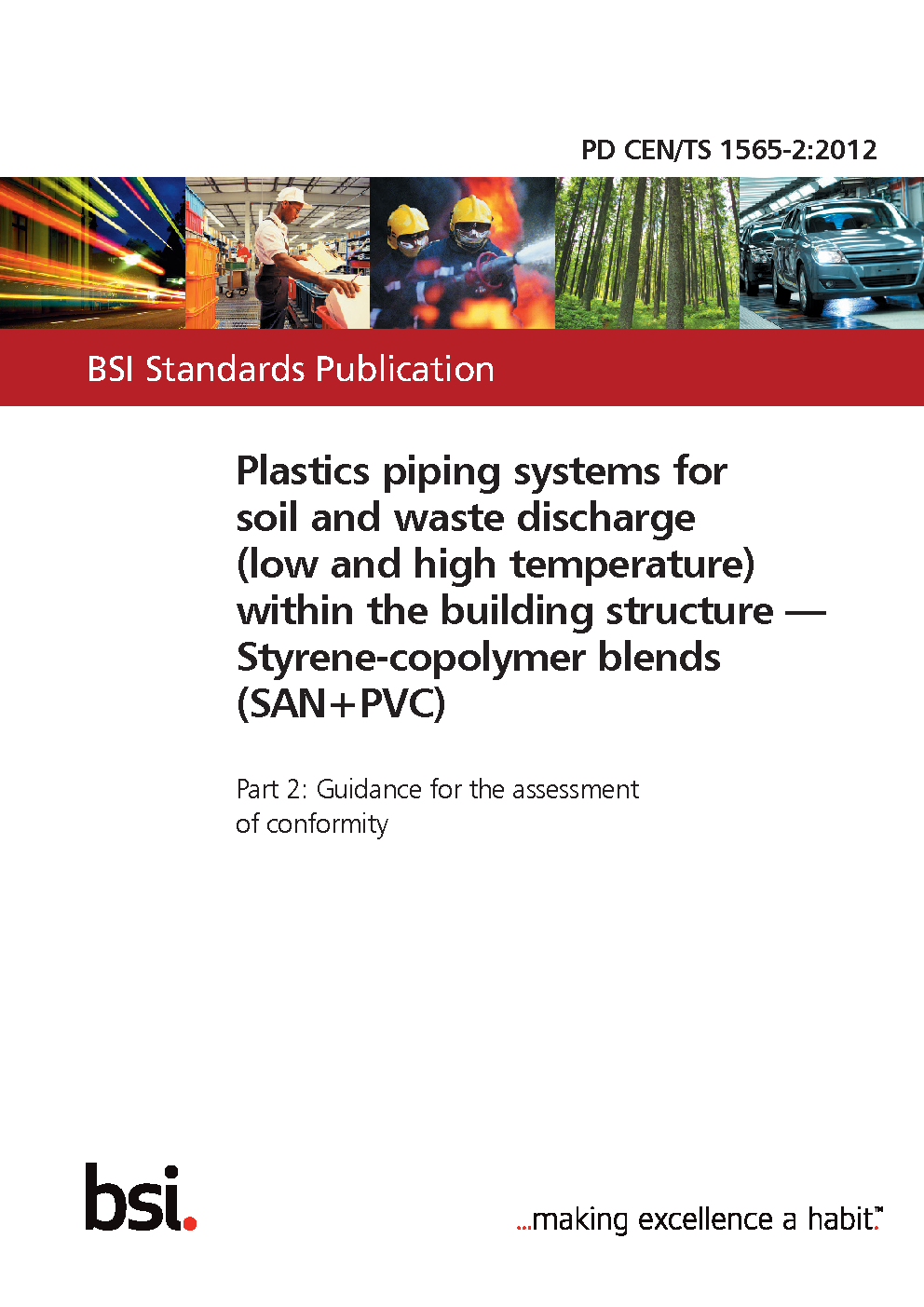 PD CEN/TS 1565-2:2012

BSI Standards Publication

Plastics piping systems for soil and waste discharge (low and high temperature) within the building structure — Styrene-copolymer blends (SAN+PVC)

Part 2: Guidance for the assessment of conformity

bsi.

...making excellence a habit.™